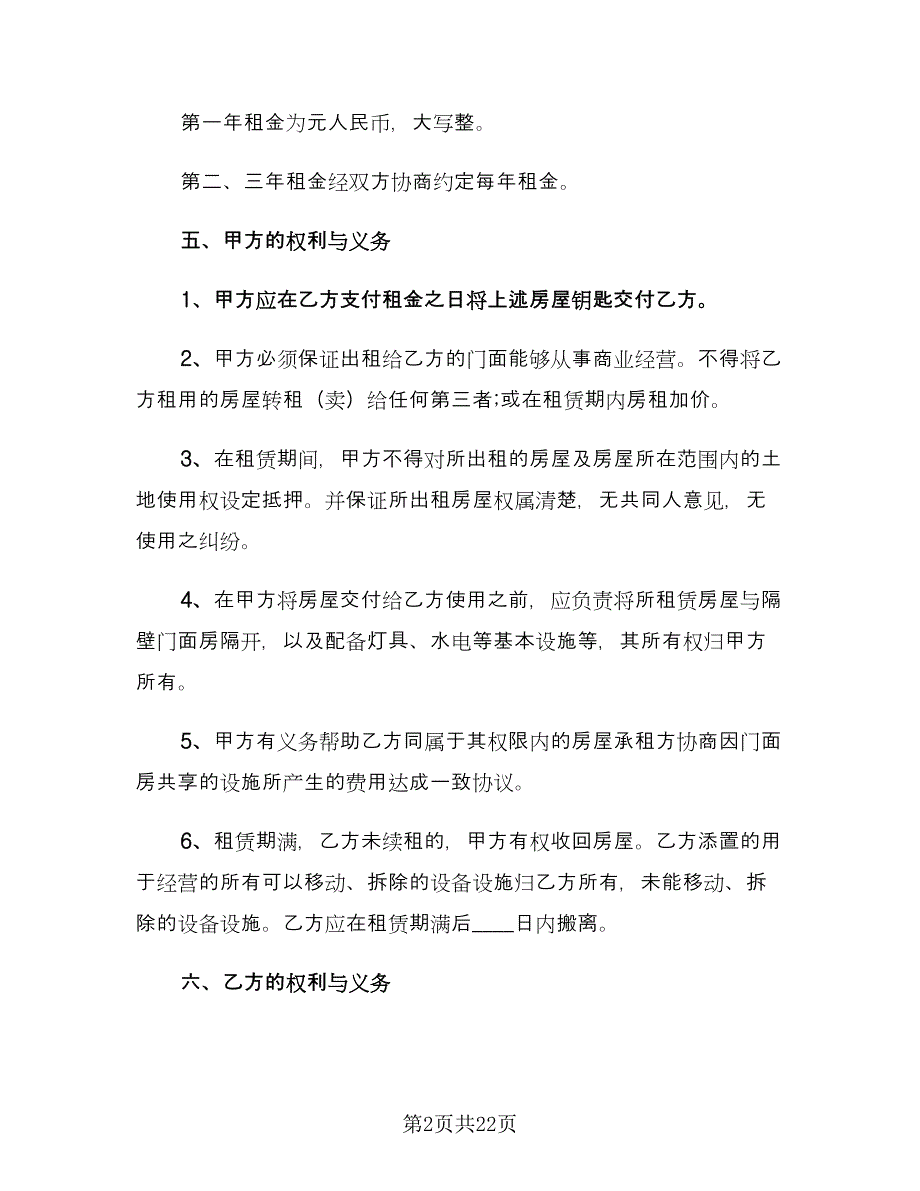 第一年租金为元人民币，大写整。

第二、三年租金经双方协商约定每年租金。

五、甲方的权利与义务

1、甲方应在乙方支付租金之日将上述房屋钥匙交付乙方。

2、甲方必须保证出租给乙方的门面能够从事商业经营。不得将乙方租用的房屋转租（卖）给任何第三者;或在租赁期内房租加价。

3、在租赁期间，甲方不得对所出租的房屋及房屋所在范围内的土地使用权设定抵押。并保证所出租房屋权属清楚，无共同人意见，无使用之纠纷。

4、在甲方将房屋交付给乙方使用之前，应负责将所租赁房屋与隔壁门面房隔开，以及配备灯具、水电等基本设施等，其所有权归甲方所有。

5、甲方有义务帮助乙方同属于其权限内的房屋承租方协商因门面房共享的设施所产生的费用达成一致协议。

6、租赁期满，乙方未续租的，甲方有权收回房屋。乙方添置的用于经营的所有可以移动、拆除的设备设施归乙方所有，未能移动、拆除的设备设施。乙方应在租赁期满后____日内搬离。

六、乙方的权利与义务

第2页共22页